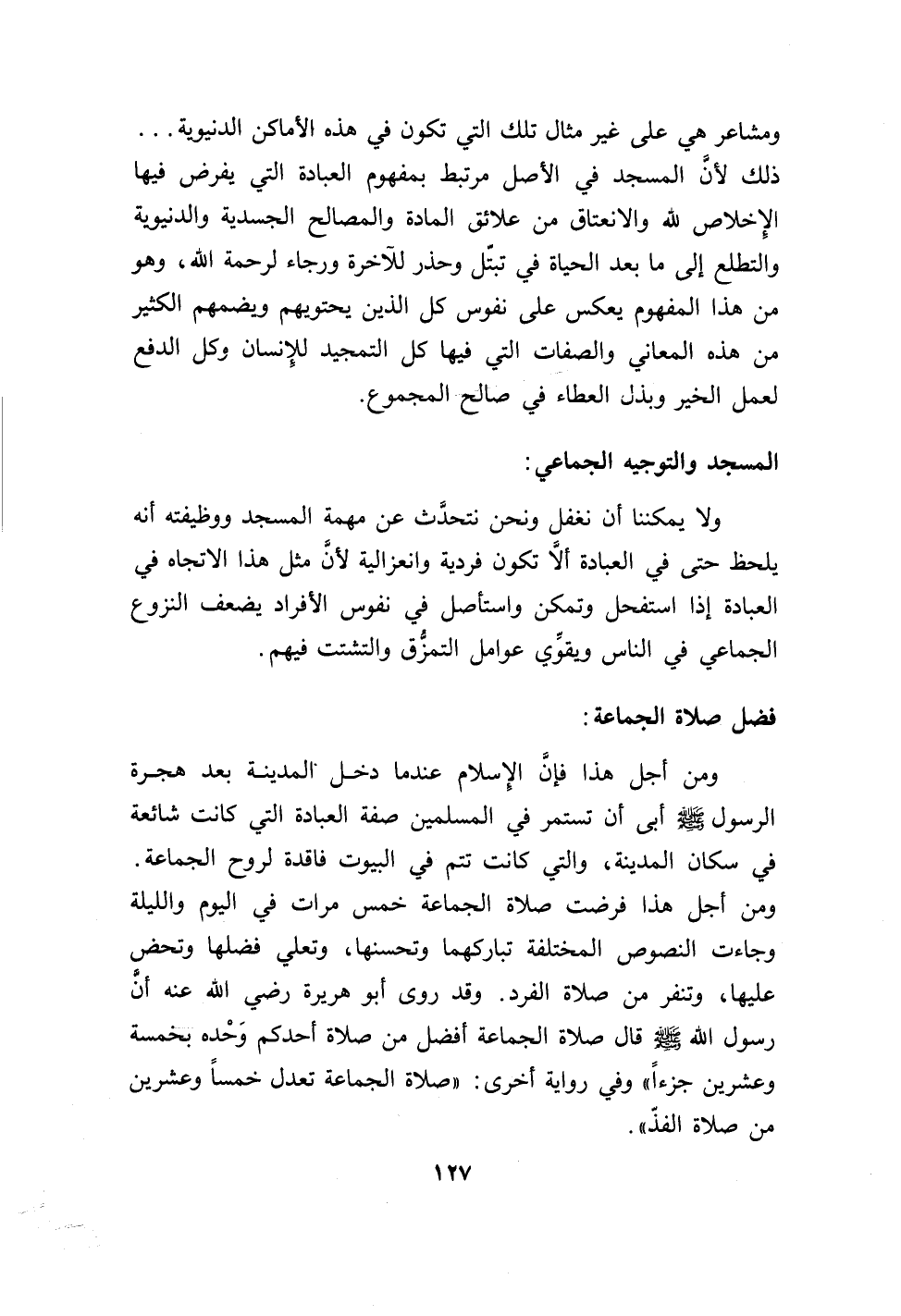 ومشاعر هي على غير مثال تلك التي تكون في هذه الأماكن الدنيوية. . . ذلك لأنَّ المسجد في الأصل مرتبط بمفهوم العبادة التي يفرض فيها الإخلاص لله والانعتاق من علائق المادة والمصالح الجسدية والدنيوية والتطلع إلى ما بعد الحياة في تبتّل وحذر للآخرة ورجاء لرحمة الله، وهو من هذا المفهوم يعكس على نفوس كل الذين يحتويهم ويضمهم الكثير من هذه المعاني والصفات التي فيها كل التمجيد للإنسان وكل الدفع لعمل الخير وبذل العطاء في صالح المجموع.

المسجد والتوجيه الجماعي:

ولا يمكننا أن نغفل ونحن نتحدَّث عن مهمة المسجد ووظيفته أنه يلحظ حتى في العبادة ألَّا تكون فردية وانعزالية لأنَّ مثل هذا الاتجاه في العبادة إذا استفحل وتمكن واستأصل في نفوس الأفراد يضعف النزوع الجماعي في الناس ويقوِّي عوامل التمزُّق والتشتت فيهم.

فضل صلاة الجماعة:

ومن أجل هذا فإنَّ الإسلام عندما دخل المدينة بعد هجرة الرسول ﷺ أبى أن تستمر في المسلمين صفة العبادة التي كانت شائعة في سكان المدينة، والتي كانت تتم في البيوت فاقدة لروح الجماعة. ومن أجل هذا فرضت صلاة الجماعة خمس مرات في اليوم والليلة وجاءت النصوص المختلفة تباركهما وتحسنها، وتعلي فضلها وتحض عليها، وتنفر من صلاة الفرد. وقد روى أبو هريرة رضي الله عنه أنَّ رسول الله ﷺ قال صلاة الجماعة أفضل من صلاة أحدكم وَحْده بخمسة وعشرين جزءاً» وفي رواية أخرى: «صلاة الجماعة تعدل خمساً وعشرين من صلاة الفذّ».

١٢٧